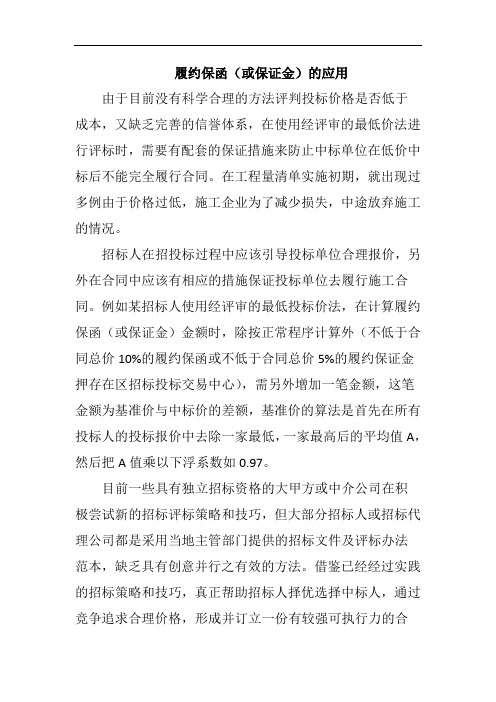 履约保函（或保证金）的应用

由于目前没有科学合理的方法评判投标价格是否低于成本，又缺乏完善的信誉体系，在使用经评审的最低价法进行评标时，需要有配套的保证措施来防止中标单位在低价中标后不能完全履行合同。在工程量清单实施初期，就出现过多例由于价格过低，施工企业为了减少损失，中途放弃施工的情况。

招标人在招投标过程中应该引导投标单位合理报价，另外在合同中应该有相应的措施保证投标单位去履行施工合同。例如某招标人使用经评审的最低投标价法，在计算履约保函（或保证金）金额时，除按正常程序计算外（不低于合同总价 10%的履约保函或不低于合同总价 5%的履约保证金押存在区招标投标交易中心），需另外增加一笔金额，这笔金额为基准价与中标价的差额，基准价的算法是首先在所有投标人的投标报价中去除一家最低，一家最高后的平均值 A，然后把 A 值乘以下浮系数如 0.97。

目前一些具有独立招标资格的大甲方或中介公司在积极尝试新的招标评标策略和技巧，但大部分招标人或招标代理公司都是采用当地主管部门提供的招标文件及评标办法范本，缺乏具有创意并行之有效的方法。借鉴已经经过实践的招标策略和技巧，真正帮助招标人择优选择中标人，通过竞争追求合理价格，形成并订立一份有较强可执行力的合